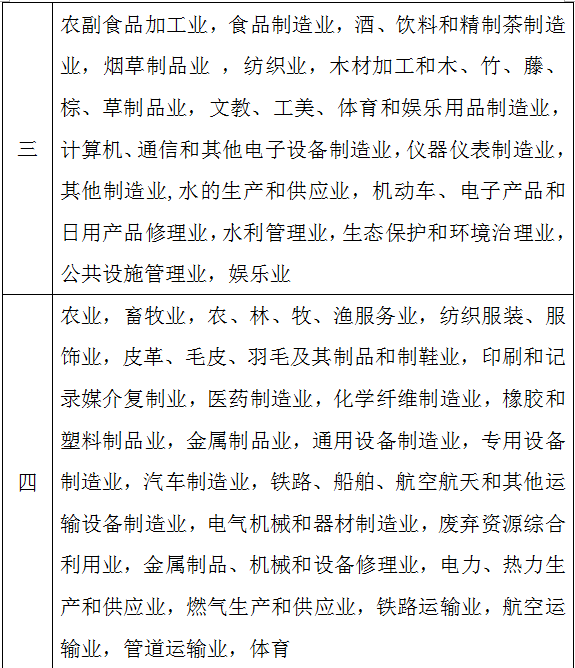 | 三 | 农副食品加工业，食品制造业，酒、饮料和精制茶制造业，烟草制品业 ，纺织业，木材加工和木、竹、藤、棕、草制品业，文教、工美、体育和娱乐用品制造业，计算机、通信和其他电子设备制造业，仪器仪表制造业，其他制造业，水的生产和供应业，机动车、电子产品和日用产品修理业，水利管理业，生态保护和环境治理业，公共设施管理业，娱乐业 |
|---|---|
| 四 | 农业，畜牧业，农、林、牧、渔服务业，纺织服装、服饰业，皮革、毛皮、羽毛及其制品和制鞋业，印刷和记录媒介复制业，医药制造业，化学纤维制造业，橡胶和塑料制品业，金属制品业，通用设备制造业，专用设备制造业，汽车制造业，铁路、船舶、航空航天和其他运输设备制造业，电气机械和器材制造业，废弃资源综合利用业，金属制品、机械和设备修理业，电力、热力生产和供应业，燃气生产和供应业，铁路运输业，航空运输业，管道运输业，体育 |